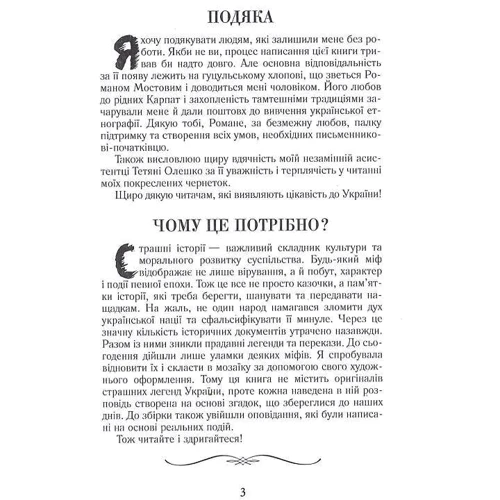 ПОДЯКА

Я хочу подякувати людям, які залишили мене без роботи. Якби не ви, процес написання цієї книги тривав би надто довго. Але основна відповідальність за її появу лежить на гуцульському хлопові, що зветься Романом Мостовим і доводиться мені чоловіком. Його любов до рідних Карпат і захопленість тамтешніми традиціями зачарували мене й дали поштовх до вивчення української етнографії. Дякую тобі, Романе, за безмежну любов, палку підтримку та створення всіх умов, необхідних письменникові-початківцю.

Також висловлюю щиру вдячність моїй незамінній асистентці Тетяні Олешко за її уважність і терплячість у читанні моїх покреслених чернеток.

Щиро дякую читачам, які виявляють цікавість до України!

ЧОМУ ЦЕ ПОТРІБНО?

Страшні історії — важливий складник культури та морального розвитку суспільства. Будь-який міф відображає не лише вірування, а й побут, характер і події певної епохи. Тож це все не просто казочки, а пам'ятки історії, які треба берегти, шанувати та передавати нащадкам. На жаль, не один народ намагався зломити дух української нації та сфальсифікувати її минуле. Через це значну кількість історичних документів утрачено назавжди. Разом із ними зникли прадавні легенди та перекази. До сьогодення дійшли лише уламки деяких міфів. Я спробувала відновити їх і скласти в мозаїку за допомогою свого художнього оформлення. Тому ця книга не містить оригіналів страшних легенд України, проте кожна наведена в ній розповідь створена на основі згадок, що збереглися до наших днів. До збірки також увійшли оповідання, які були написані на основі реальних подій.

Тож читайте і здригайтеся!

3